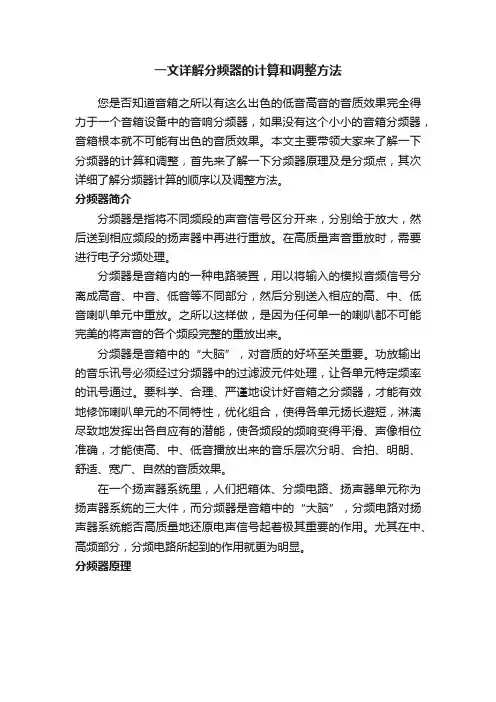 一文详解分频器的计算和调整方法

您是否知道音箱之所以有这么出色的低音高音的音质效果完全得力于一个音箱设备中的音响分频器，如果没有这个小小的音箱分频器，音箱根本就不可能有出色的音质效果。本文主要带领大家来了解一下分频器的计算和调整，首先来了解一下分频器原理及是分频点，其次详细了解分频器计算的顺序以及调整方法。

分频器简介

分频器是指将不同频段的声音信号区分开来，分别给于放大，然后送到相应频段的扬声器中再进行重放。在高质量声音重放时，需要进行电子分频处理。

分频器是音箱内的一种电路装置，用以将输入的模拟音频信号分离成高音、中音、低音等不同部分，然后分别送入相应的高、中、低音喇叭单元中重放。之所以这样做，是因为任何单一的喇叭都不可能完美的将声音的各个频段完整的重放出来。

分频器是音箱中的“大脑”，对音质的好坏至关重要。功放输出的音乐讯号必须经过分频器中的过滤波元件处理，让各单元特定频率的讯号通过。要科学、合理、严谨地设计好音箱之分频器，才能有效地修饰喇叭单元的不同特性，优化组合，使得各单元扬长避短，淋漓尽致地发挥出各自应有的潜能，使各频段的频响变得平滑、声像相位准确，才能使高、中、低音播放出来的音乐层次分明、合拍、明朗、舒适、宽广、自然的音质效果。

在一个扬声器系统里，人们把箱体、分频电路、扬声器单元称为扬声器系统的三大件，而分频器是音箱中的“大脑”，分频电路对扬声器系统能否高质量地还原电声信号起着极其重要的作用。尤其在中、高频部分，分频电路所起到的作用就更为明显。

分频器原理